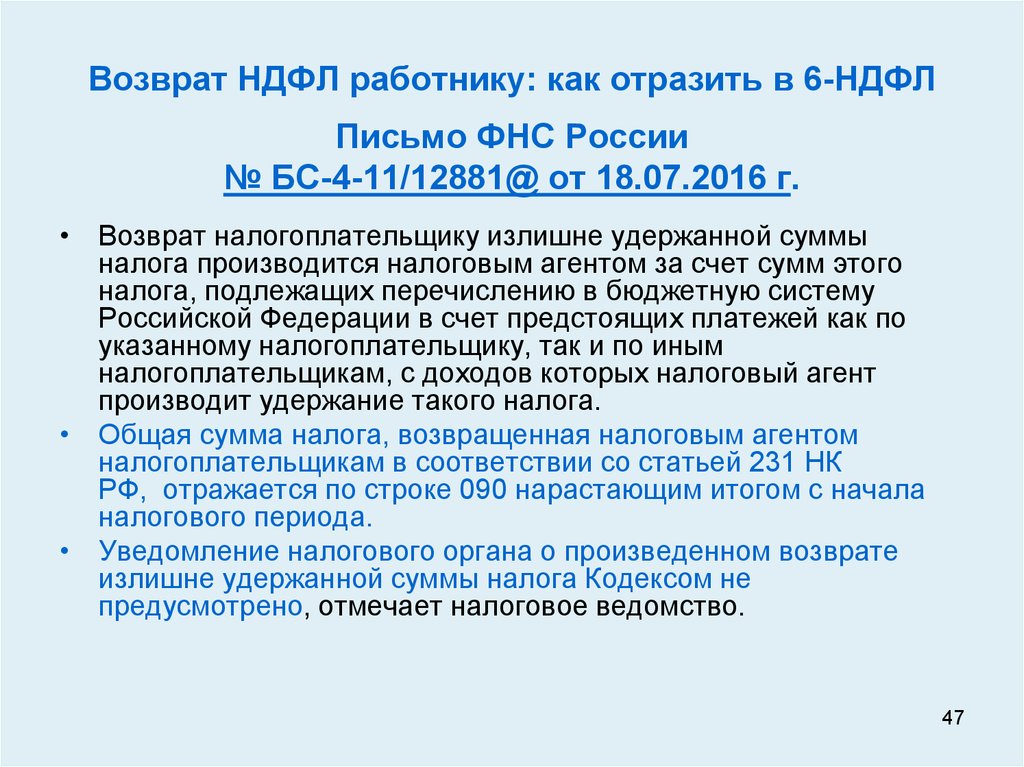 Возврат НДФЛ работнику: как отразить в 6-НДФЛ

Письмо ФНС России
№ БС-4-11/12881@ от 18.07.2016 г.

• Возврат налогоплательщику излишне удержанной суммы налога производится налоговым агентом за счет сумм этого налога, подлежащих перечислению в бюджетную систему Российской Федерации в счет предстоящих платежей как по указанному налогоплательщику, так и по иным налогоплательщикам, с доходов которых налоговый агент производит удержание такого налога.
• Общая сумма налога, возвращенная налоговым агентом налогоплательщикам в соответствии со статьей 231 НК РФ, отражается по строке 090 нарастающим итогом с начала налогового периода.
• Уведомление налогового органа о произведенном возврате излишне удержанной суммы налога Кодексом не предусмотрено, отмечает налоговое ведомство.

47